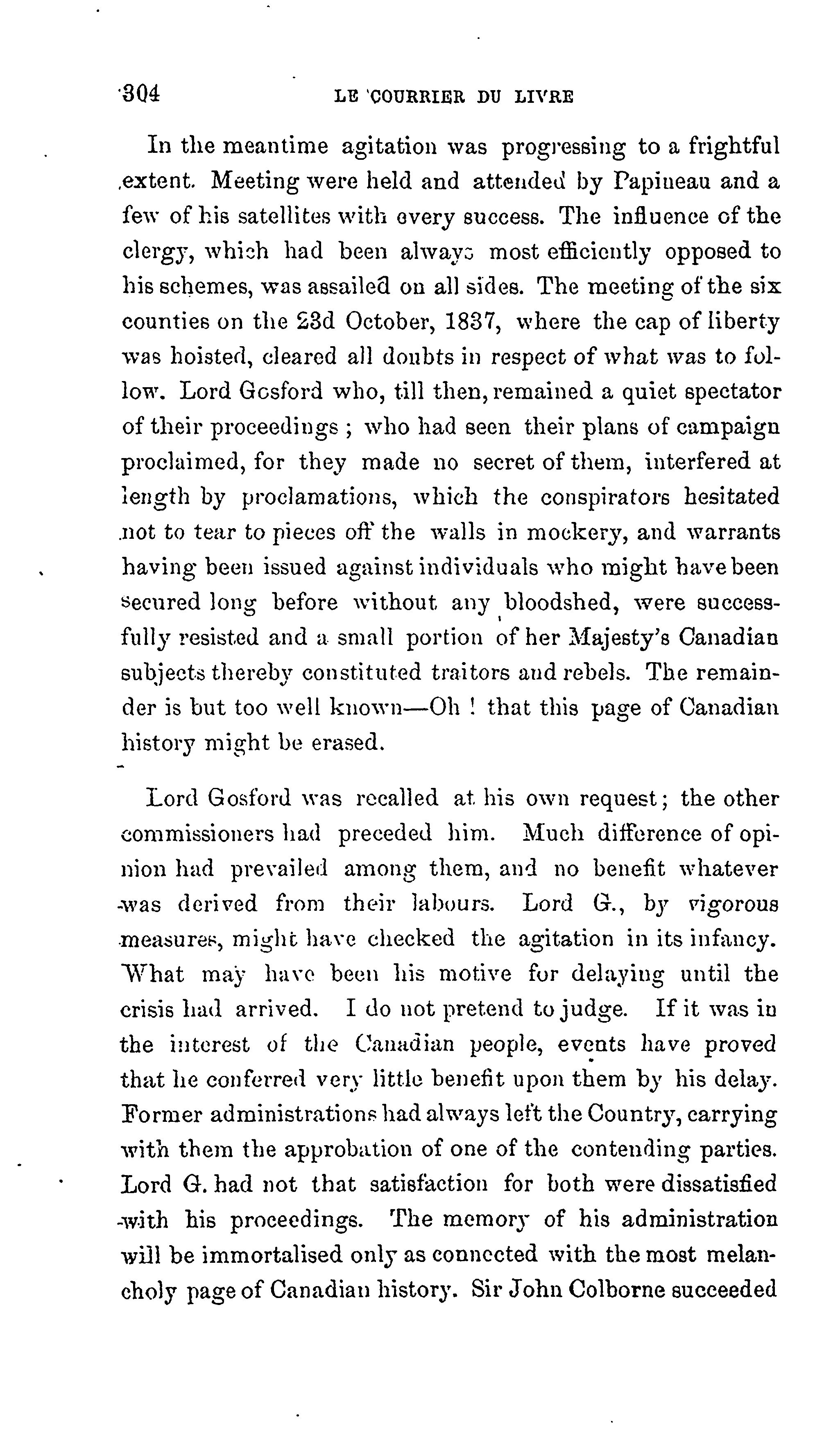 304 LE COURRIER DU LIVRE

In the meantime agitation was progressing to a frightful extent. Meeting were held and attended by Papineau and a few of his satellites with every success. The influence of the clergy, which had been always most efficiently opposed to his schemes, was assailed on all sides. The meeting of the six counties on the 23d October, 1837, where the cap of liberty was hoisted, cleared all doubts in respect of what was to follow. Lord Gosford who, till then, remained a quiet spectator of their proceedings ; who had seen their plans of campaign proclaimed, for they made no secret of them, interfered at length by proclamations, which the conspirators hesitated not to tear to pieces off the walls in mockery, and warrants having been issued against individuals who might have been secured long before without any bloodshed, were successfully resisted and a small portion of her Majesty's Canadian subjects thereby constituted traitors and rebels. The remainder is but too well known—Oh ! that this page of Canadian history might be erased.

Lord Gosford was recalled at his own request; the other commissioners had preceded him. Much difference of opinion had prevailed among them, and no benefit whatever was derived from their labours. Lord G., by vigorous measures, might have checked the agitation in its infancy. What may have been his motive for delaying until the crisis had arrived. I do not pretend to judge. If it was in the interest of the Canadian people, events have proved that he conferred very little benefit upon them by his delay. Former administrations had always left the Country, carrying with them the approbation of one of the contending parties. Lord G. had not that satisfaction for both were dissatisfied with his proceedings. The memory of his administration will be immortalised only as connected with the most melancholy page of Canadian history. Sir John Colborne succeeded